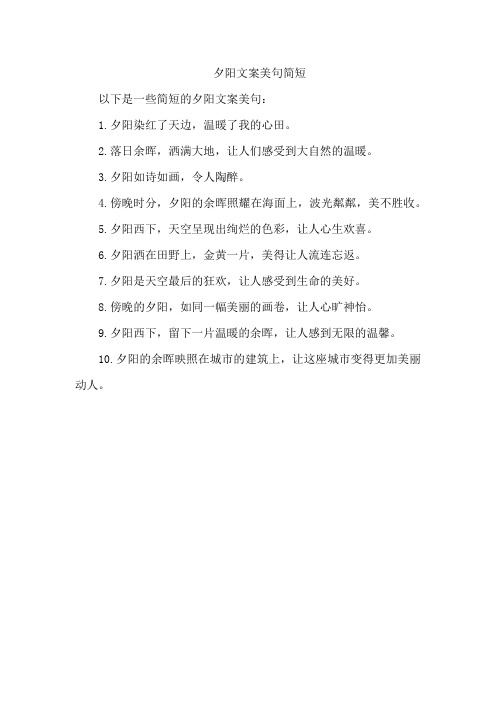 夕阳文案美句简短

以下是一些简短的夕阳文案美句：

1. 夕阳染红了天边，温暖了我的心田。

2. 落日余晖，洒满大地，让人们感受到大自然的温暖。

3. 夕阳如诗如画，令人陶醉。

4. 傍晚时分，夕阳的余晖照耀在海面上，波光粼粼，美不胜收。

5. 夕阳西下，天空呈现出绚烂的色彩，让人心生欢喜。

6. 夕阳洒在田野上，金黄一片，美得让人流连忘返。

7. 夕阳是天空最后的狂欢，让人感受到生命的美好。

8. 傍晚的夕阳，如同一幅美丽的画卷，让人心旷神怡。

9. 夕阳西下，留下一片温暖的余晖，让人感到无限的温馨。

10. 夕阳的余晖映照在城市的建筑上，让这座城市变得更加美丽动人。